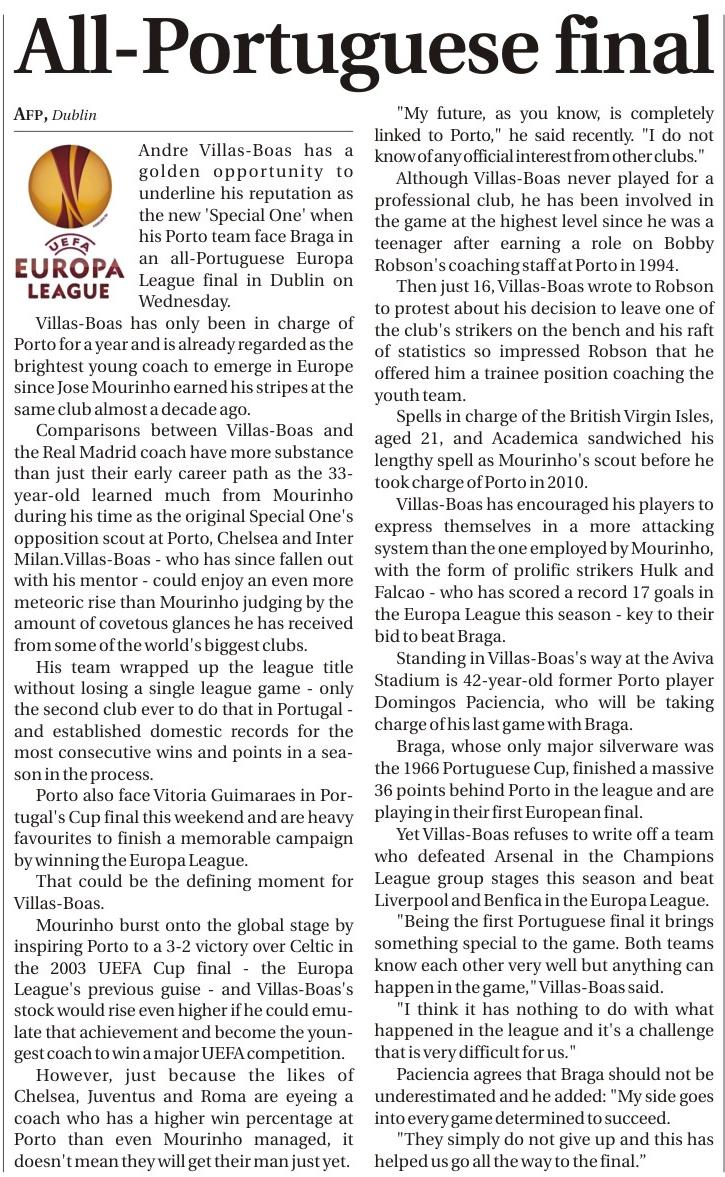 All-Portuguese final

AFP, Dublin

UEFA
EUROPA LEAGUE

Andre Villas-Boas has a golden opportunity to underline his reputation as the new 'Special One' when his Porto team face Braga in an all-Portuguese Europa League final in Dublin on Wednesday.

Villas-Boas has only been in charge of Porto for a year and is already regarded as the brightest young coach to emerge in Europe since Jose Mourinho earned his stripes at the same club almost a decade ago.

Comparisons between Villas-Boas and the Real Madrid coach have more substance than just their early career path as the 33-year-old learned much from Mourinho during his time as the original Special One's opposition scout at Porto, Chelsea and Inter Milan.Villas-Boas - who has since fallen out with his mentor - could enjoy an even more meteoric rise than Mourinho judging by the amount of covetous glances he has received from some of the world's biggest clubs.

His team wrapped up the league title without losing a single league game - only the second club ever to do that in Portugal - and established domestic records for the most consecutive wins and points in a season in the process.

Porto also face Vitoria Guimaraes in Portugal's Cup final this weekend and are heavy favourites to finish a memorable campaign by winning the Europa League.

That could be the defining moment for Villas-Boas.

Mourinho burst onto the global stage by inspiring Porto to a 3-2 victory over Celtic in the 2003 UEFA Cup final - the Europa League's previous guise - and Villas-Boas's stock would rise even higher if he could emulate that achievement and become the youngest coach to win a major UEFA competition.

However, just because the likes of Chelsea, Juventus and Roma are eyeing a coach who has a higher win percentage at Porto than even Mourinho managed, it doesn't mean they will get their man just yet.

"My future, as you know, is completely linked to Porto," he said recently. "I do not know of any official interest from other clubs."

Although Villas-Boas never played for a professional club, he has been involved in the game at the highest level since he was a teenager after earning a role on Bobby Robson's coaching staff at Porto in 1994.

Then just 16, Villas-Boas wrote to Robson to protest about his decision to leave one of the club's strikers on the bench and his raft of statistics so impressed Robson that he offered him a trainee position coaching the youth team.

Spells in charge of the British Virgin Isles, aged 21, and Academica sandwiched his lengthy spell as Mourinho's scout before he took charge of Porto in 2010.

Villas-Boas has encouraged his players to express themselves in a more attacking system than the one employed by Mourinho, with the form of prolific strikers Hulk and Falcao - who has scored a record 17 goals in the Europa League this season - key to their bid to beat Braga.

Standing in Villas-Boas's way at the Aviva Stadium is 42-year-old former Porto player Domingos Paciencia, who will be taking charge of his last game with Braga.

Braga, whose only major silverware was the 1966 Portuguese Cup, finished a massive 36 points behind Porto in the league and are playing in their first European final.

Yet Villas-Boas refuses to write off a team who defeated Arsenal in the Champions League group stages this season and beat Liverpool and Benfica in the Europa League.

"Being the first Portuguese final it brings something special to the game. Both teams know each other very well but anything can happen in the game," Villas-Boas said.

"I think it has nothing to do with what happened in the league and it's a challenge that is very difficult for us."

Paciencia agrees that Braga should not be underestimated and he added: "My side goes into every game determined to succeed.

"They simply do not give up and this has helped us go all the way to the final."